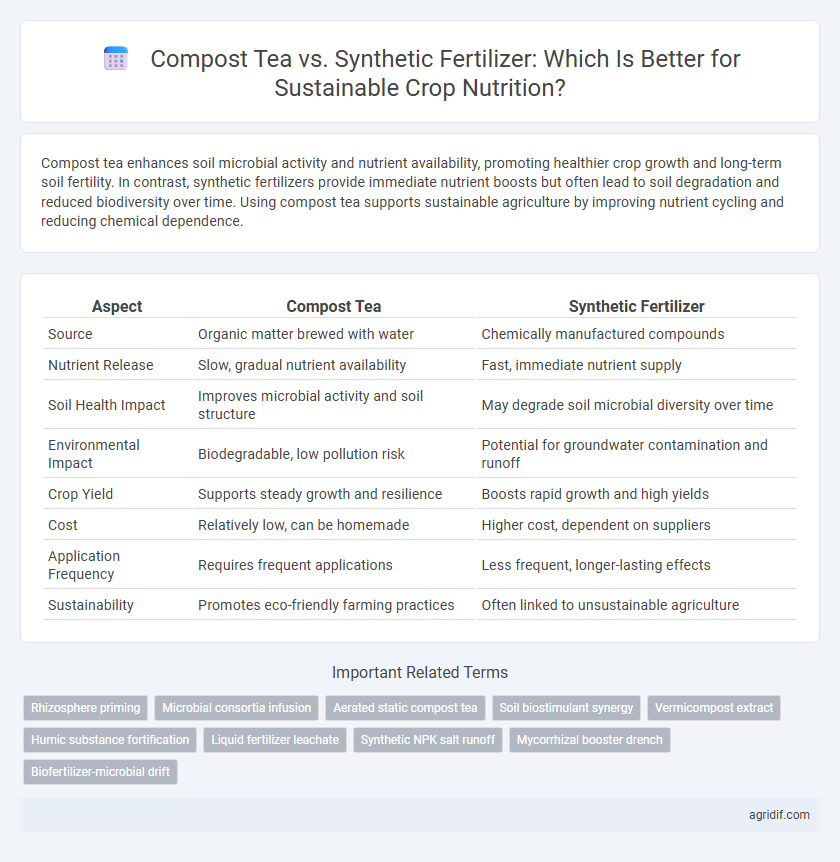 Compost Tea vs. Synthetic Fertilizer: Which Is Better for Sustainable Crop Nutrition?

Compost tea enhances soil microbial activity and nutrient availability, promoting healthier crop growth and long-term soil fertility. In contrast, synthetic fertilizers provide immediate nutrient boosts but often lead to soil degradation and reduced biodiversity over time. Using compost tea supports sustainable agriculture by improving nutrient cycling and reducing chemical dependence.

| Aspect | Compost Tea | Synthetic Fertilizer |
|---|---|---|
| Source | Organic matter brewed with water | Chemically manufactured compounds |
| Nutrient Release | Slow, gradual nutrient availability | Fast, immediate nutrient supply |
| Soil Health Impact | Improves microbial activity and soil structure | May degrade soil microbial diversity over time |
| Environmental Impact | Biodegradable, low pollution risk | Potential for groundwater contamination and runoff |
| Crop Yield | Supports steady growth and resilience | Boosts rapid growth and high yields |
| Cost | Relatively low, can be homemade | Higher cost, dependent on suppliers |
| Application Frequency | Requires frequent applications | Less frequent, longer-lasting effects |
| Sustainability | Promotes eco-friendly farming practices | Often linked to unsustainable agriculture |

Important Related Terms

Rhizosphere priming
Microbial consortia infusion
Aerated static compost tea
Soil biostimulant synergy
Vermicompost extract
Humic substance fortification
Liquid fertilizer leachate
Synthetic NPK salt runoff
Mycorrhizal booster drench
Biofertilizer-microbial drift

agridif.com